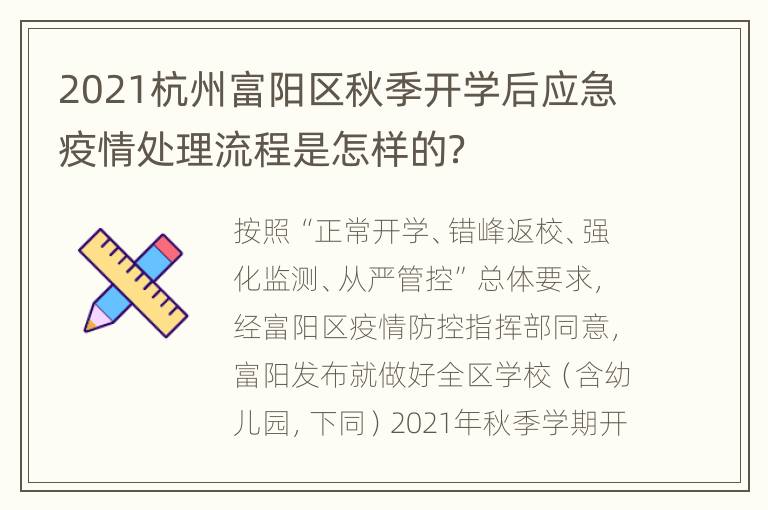 2021杭州富阳区秋季开学后应急疫情处理流程是怎样的?

按照“正常开学、错峰返校、强化监测、从严管控”总体要求，经富阳区疫情防控指挥部同意，富阳发布就做好全区学校（含幼儿园，下同）2021年秋季学期开